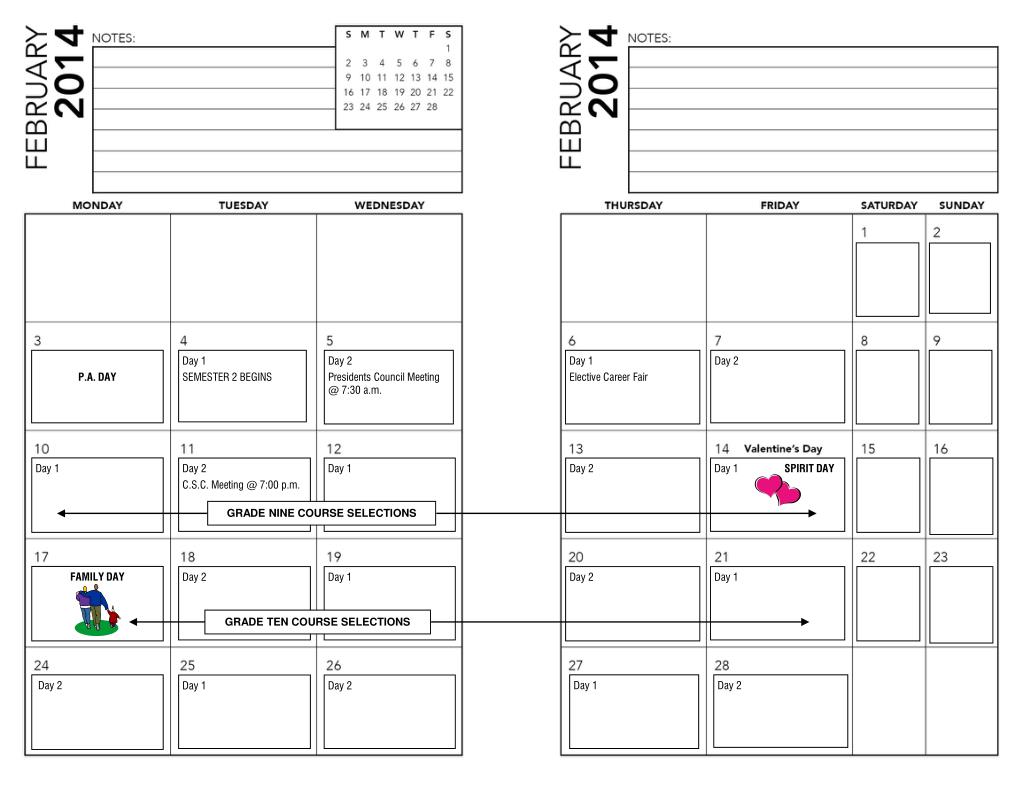 FEBRUARY 2014

NOTES:

| S | M | T | W | T | F | S |
|---|---|---|---|---|---|---|
| | | | | | | 1 |
| 2 | 3 | 4 | 5 | 6 | 7 | 8 |
| 9 | 10 | 11 | 12 | 13 | 14 | 15 |
| 16 | 17 | 18 | 19 | 20 | 21 | 22 |
| 23 | 24 | 25 | 26 | 27 | 28 | |

| MONDAY | TUESDAY | WEDNESDAY |
|---|---|---|
| | | |
| 3 P.A. DAY | 4 Day 1 SEMESTER 2 BEGINS | 5 Day 2 Presidents Council Meeting @ 7:30 a.m. |
| 10 Day 1 | 11 Day 2 C.S.C. Meeting @ 7:00 p.m. | 12 Day 1 |
| 17 FAMILY DAY | 18 Day 2 | 19 Day 1 |
| 24 Day 2 | 25 Day 1 | 26 Day 2 |

GRADE NINE COURSE SELECTIONS

GRADE TEN COURSE SELECTIONS

FEBRUARY 2014

NOTES:

| THURSDAY | FRIDAY | SATURDAY | SUNDAY |
|---|---|---|---|
| | | 1 | 2 |
| 6 Day 1 Elective Career Fair | 7 Day 2 | 8 | 9 |
| 13 Day 2 | 14 Valentine's Day Day 1 SPIRIT DAY | 15 | 16 |
| 20 Day 2 | 21 Day 1 | 22 | 23 |
| 27 Day 1 | 28 Day 2 | | |